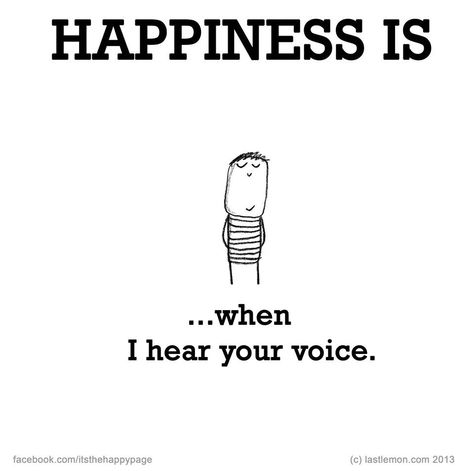 HAPPINESS IS

...when
I hear your voice.

facebook.com/itsthehappypage

(c) lastlemon.com 2013